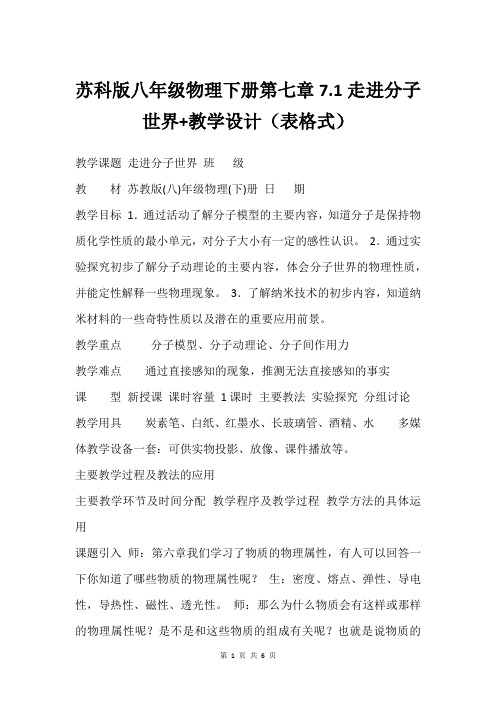 苏科版八年级物理下册第七章 7.1 走进分子世界+教学设计（表格式）

教学课题 走进分子世界 班 级

教 材 苏教版(八)年级物理(下)册 日 期

教学目标 1. 通过活动了解分子模型的主要内容，知道分子是保持物质化学性质的最小单元，对分子大小有一定的感性认识。 2. 通过实验探究初步了解分子动理论的主要内容，体会分子世界的物理性质，并能定性解释一些物理现象。 3. 了解纳米技术的初步内容，知道纳米材料的一些奇特性质以及潜在的重要应用前景。

教学重点 分子模型、分子动理论、分子间作用力

教学难点 通过直接感知的现象，推测无法直接感知的事实

课 型 新授课 课时容量 1 课时 主要教法 实验探究 分组讨论

教学用具 炭素笔、白纸、红墨水、长玻璃管、酒精、水 多媒体教学设备一套：可供实物投影、放像、课件播放等。

主要教学过程及教法的应用

主要教学环节及时间分配 教学程序及教学过程 教学方法的具体运用

课题引入 师：第六章我们学习了物质的物理属性，有人可以回答一下你知道了哪些物质的物理属性呢？ 生：密度、熔点、弹性、导电性，导热性、磁性、透光性。 师：那么为什么物质会有这样或那样的物理属性呢？是不是和这些物质的组成有关呢？也就是说物质的

第 1 页 共 6 页